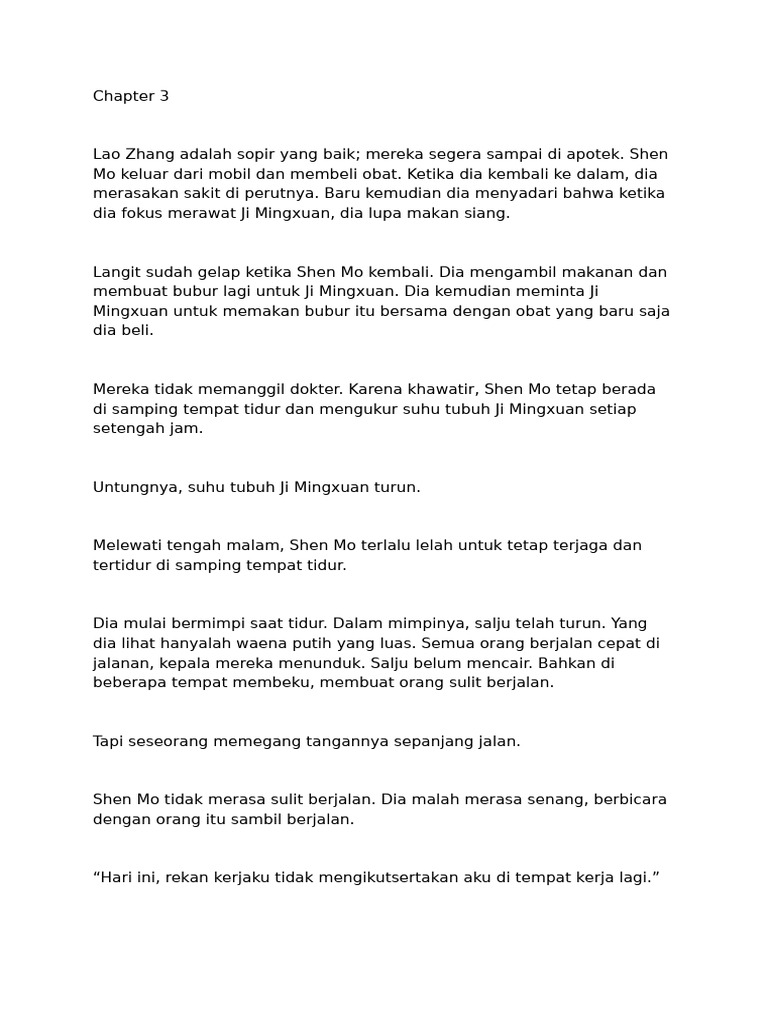 Chapter 3

Lao Zhang adalah sopir yang baik; mereka segera sampai di apotek. Shen Mo keluar dari mobil dan membeli obat. Ketika dia kembali ke dalam, dia merasakan sakit di perutnya. Baru kemudian dia menyadari bahwa ketika dia fokus merawat Ji Mingxuan, dia lupa makan siang.

Langit sudah gelap ketika Shen Mo kembali. Dia mengambil makanan dan membuat bubur lagi untuk Ji Mingxuan. Dia kemudian meminta Ji Mingxuan untuk memakan bubur itu bersama dengan obat yang baru saja dia beli.

Mereka tidak memanggil dokter. Karena khawatir, Shen Mo tetap berada di samping tempat tidur dan mengukur suhu tubuh Ji Mingxuan setiap setengah jam.

Untungnya, suhu tubuh Ji Mingxuan turun.

Melewati tengah malam, Shen Mo terlalu lelah untuk tetap terjaga dan tertidur di samping tempat tidur.

Dia mulai bermimpi saat tidur. Dalam mimpinya, salju telah turun. Yang dia lihat hanyalah waena putih yang luas. Semua orang berjalan cepat di jalanan, kepala mereka menunduk. Salju belum mencair. Bahkan di beberapa tempat membeku, membuat orang sulit berjalan.

Tapi seseorang memegang tangannya sepanjang jalan.

Shen Mo tidak merasa sulit berjalan. Dia malah merasa senang, berbicara dengan orang itu sambil berjalan.

“Hari ini, rekan kerjaku tidak mengikutsertakan aku di tempat kerja lagi.”